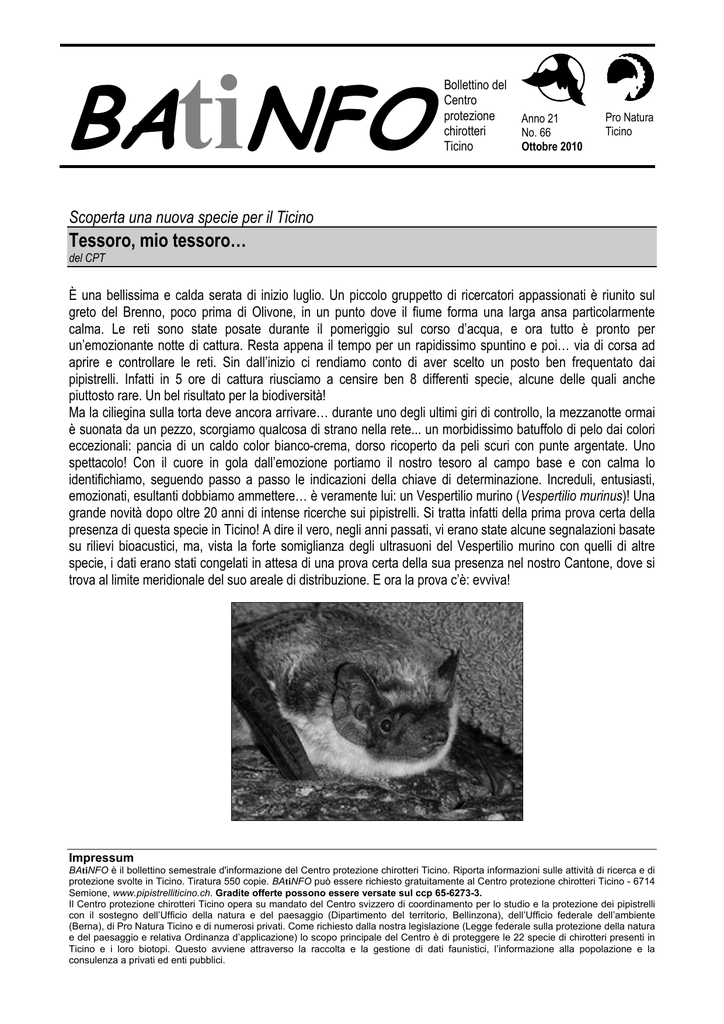 BAtiNFO

Bollettino del Centro protezione chirotteri Ticino

Anno 21
No. 66
Ottobre 2010

Pro Natura Ticino

Scoperta una nuova specie per il Ticino

Tessoro, mio tessoro…

del CPT

È una bellissima e calda serata di inizio luglio. Un piccolo gruppetto di ricercatori appassionati è riunito sul greto del Brenno, poco prima di Olivone, in un punto dove il fiume forma una larga ansa particolarmente calma. Le reti sono state posate durante il pomeriggio sul corso d'acqua, e ora tutto è pronto per un'emozionante notte di cattura. Resta appena il tempo per un rapidissimo spuntino e poi… via di corsa ad aprire e controllare le reti. Sin dall'inizio ci rendiamo conto di aver scelto un posto ben frequentato dai pipistrelli. Infatti in 5 ore di cattura riusciamo a censire ben 8 differenti specie, alcune delle quali anche piuttosto rare. Un bel risultato per la biodiversità!
Ma la ciliegina sulla torta deve ancora arrivare… durante uno degli ultimi giri di controllo, la mezzanotte ormai è suonata da un pezzo, scorgiamo qualcosa di strano nella rete... un morbidissimo batuffolo di pelo dai colori eccezionali: pancia di un caldo color bianco-crema, dorso ricoperto da peli scuri con punte argentate. Uno spettacolo! Con il cuore in gola dall'emozione portiamo il nostro tesoro al campo base e con calma lo identifichiamo, seguendo passo a passo le indicazioni della chiave di determinazione. Increduli, entusiasti, emozionati, esultanti dobbiamo ammettere… è veramente lui: un Vespertilio murino (Vespertilio murinus)! Una grande novità dopo oltre 20 anni di intense ricerche sui pipistrelli. Si tratta infatti della prima prova certa della presenza di questa specie in Ticino! A dire il vero, negli anni passati, vi erano state alcune segnalazioni basate su rilievi bioacustici, ma, vista la forte somiglianza degli ultrasuoni del Vespertilio murino con quelli di altre specie, i dati erano stati congelati in attesa di una prova certa della sua presenza nel nostro Cantone, dove si trova al limite meridionale del suo areale di distribuzione. E ora la prova c'è: evviva!

Impressum
BAtiNFO è il bollettino semestrale d'informazione del Centro protezione chirotteri Ticino. Riporta informazioni sulle attività di ricerca e di protezione svolte in Ticino. Tiratura 550 copie. BAtiNFO può essere richiesto gratuitamente al Centro protezione chirotteri Ticino - 6714 Semione, www.pipistrelliticino.ch. Gradite offerte possono essere versate sul ccp 65-6273-3.
Il Centro protezione chirotteri Ticino opera su mandato del Centro svizzero di coordinamento per lo studio e la protezione dei pipistrelli con il sostegno dell'Ufficio della natura e del paesaggio (Dipartimento del territorio, Bellinzona), dell'Ufficio federale dell'ambiente (Berna), di Pro Natura Ticino e di numerosi privati. Come richiesto dalla nostra legislazione (Legge federale sulla protezione della natura e del paesaggio e relativa Ordinanza d'applicazione) lo scopo principale del Centro è di proteggere le 22 specie di chirotteri presenti in Ticino e i loro biotopi. Questo avviene attraverso la raccolta e la gestione di dati faunistici, l'informazione alla popolazione e la consulenza a privati ed enti pubblici.